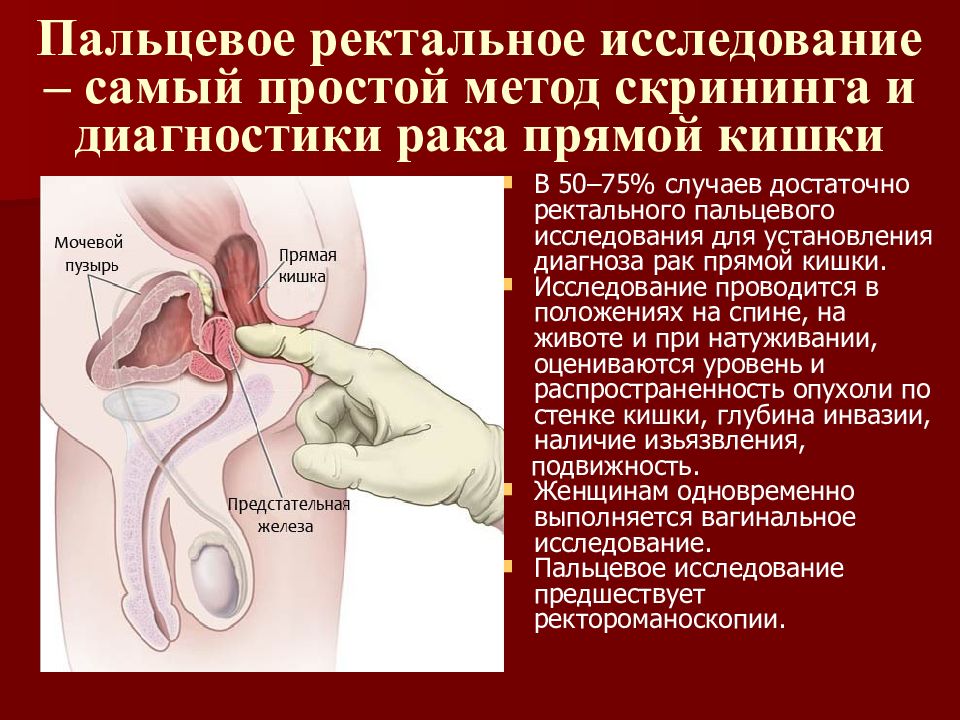 Пальцевое ректальное исследование – самый простой метод скрининга и диагностики рака прямой кишки

Мочевой пузырь

Прямая кишка

Предстательная железа

В 50–75% случаев достаточно ректального пальцевого исследования для установления диагноза рак прямой кишки.

Исследование проводится в положениях на спине, на животе и при натуживании, оцениваются уровень и распространенность опухоли по стенке кишки, глубина инвазии, наличие изъязвления, подвижность.

Женщинам одновременно выполняется вагинальное исследование.

Пальцевое исследование предшествует ректороманоскопии.